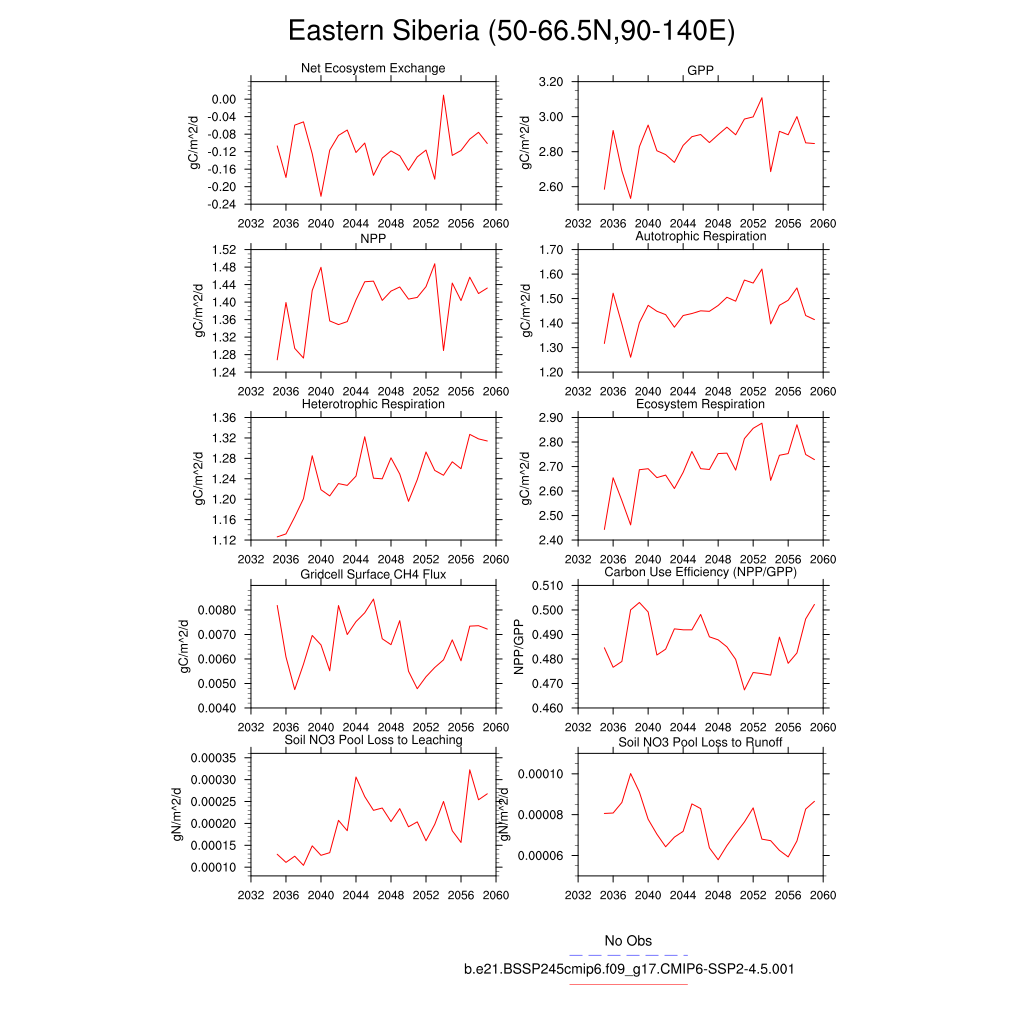 Eastern Siberia (50-66.5N,90-140E)

Net Ecosystem Exchange
gC/m^2/d
0.00
-0.04
-0.08
-0.12
-0.16
-0.20
-0.24
2032 2036 2040 2044 2048 2052 2056 2060

GPP
gC/m^2/d
3.20
3.00
2.80
2.60
2032 2036 2040 2044 2048 2052 2056 2060

NPP
gC/m^2/d
1.52
1.48
1.44
1.40
1.36
1.32
1.28
1.24
2032 2036 2040 2044 2048 2052 2056 2060

Autotrophic Respiration
gC/m^2/d
1.70
1.60
1.50
1.40
1.30
1.20
2032 2036 2040 2044 2048 2052 2056 2060

Heterotrophic Respiration
gC/m^2/d
1.36
1.32
1.28
1.24
1.20
1.16
1.12
2032 2036 2040 2044 2048 2052 2056 2060

Ecosystem Respiration
gC/m^2/d
2.90
2.80
2.70
2.60
2.50
2.40
2032 2036 2040 2044 2048 2052 2056 2060

Gridcell Surface CH4 Flux
gC/m^2/d
0.0080
0.0070
0.0060
0.0050
0.0040
2032 2036 2040 2044 2048 2052 2056 2060

Carbon Use Efficiency (NPP/GPP)
NPP/GPP
0.510
0.500
0.490
0.480
0.470
0.460
2032 2036 2040 2044 2048 2052 2056 2060

Soil NO3 Pool Loss to Leaching
gN/m^2/d
0.00035
0.00030
0.00025
0.00020
0.00015
0.00010
2032 2036 2040 2044 2048 2052 2056 2060

Soil NO3 Pool Loss to Runoff
gN/m^2/d
0.00010
0.00008
0.00006
2032 2036 2040 2044 2048 2052 2056 2060

No Obs
b.e21.BSSP245cmip6.f09_g17.CMIP6-SSP2-4.5.001